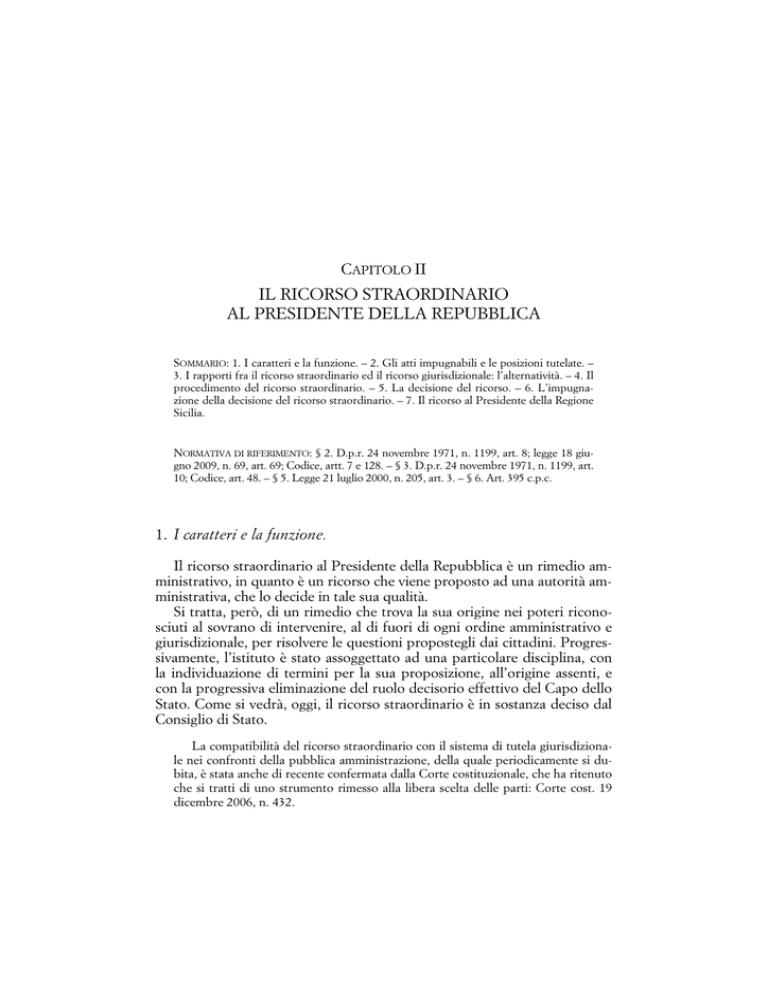 CAPITOLO II

IL RICORSO STRAORDINARIO AL PRESIDENTE DELLA REPUBBLICA

SOMMARIO: 1. I caratteri e la funzione. – 2. Gli atti impugnabili e le posizioni tutelate. – 3. I rapporti fra il ricorso straordinario ed il ricorso giurisdizionale: l'alternatività. – 4. Il procedimento del ricorso straordinario. – 5. La decisione del ricorso. – 6. L'impugnazione della decisione del ricorso straordinario. – 7. Il ricorso al Presidente della Regione Sicilia.

NORMATIVA DI RIFERIMENTO: § 2. D.p.r. 24 novembre 1971, n. 1199, art. 8; legge 18 giugno 2009, n. 69, art. 69; Codice, artt. 7 e 128. – § 3. D.p.r. 24 novembre 1971, n. 1199, art. 10; Codice, art. 48. – § 5. Legge 21 luglio 2000, n. 205, art. 3. – § 6. Art. 395 c.p.c.

1. I caratteri e la funzione.

Il ricorso straordinario al Presidente della Repubblica è un rimedio amministrativo, in quanto è un ricorso che viene proposto ad una autorità amministrativa, che lo decide in tale sua qualità.
Si tratta, però, di un rimedio che trova la sua origine nei poteri riconosciuti al sovrano di intervenire, al di fuori di ogni ordine amministrativo e giurisdizionale, per risolvere le questioni propostegli dai cittadini. Progressivamente, l'istituto è stato assoggettato ad una particolare disciplina, con la individuazione di termini per la sua proposizione, all'origine assenti, e con la progressiva eliminazione del ruolo decisorio effettivo del Capo dello Stato. Come si vedrà, oggi, il ricorso straordinario è in sostanza deciso dal Consiglio di Stato.

La compatibilità del ricorso straordinario con il sistema di tutela giurisdizionale nei confronti della pubblica amministrazione, della quale periodicamente si dubita, è stata anche di recente confermata dalla Corte costituzionale, che ha ritenuto che si tratti di uno strumento rimesso alla libera scelta delle parti: Corte cost. 19 dicembre 2006, n. 432.